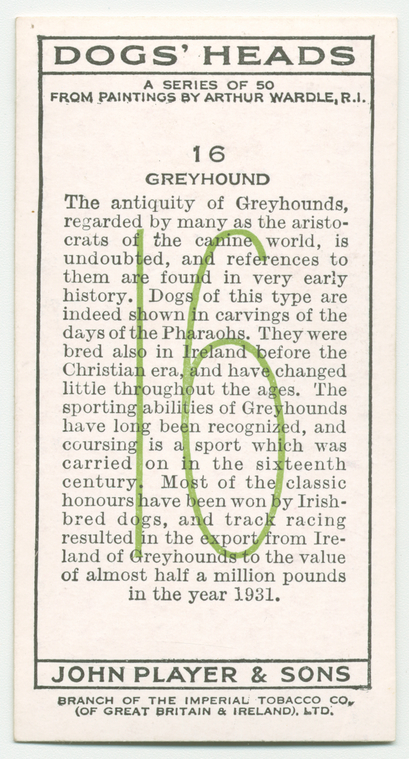 DOGS' HEADS

A SERIES OF 50
FROM PAINTINGS BY ARTHUR WARDLE, R.I.

16

GREYHOUND

The antiquity of Greyhounds, regarded by many as the aristocrats of the canine world, is undoubted, and references to them are found in very early history. Dogs of this type are indeed shown in carvings of the days of the Pharaohs. They were bred also in Ireland before the Christian era, and have changed little throughout the ages. The sporting abilities of Greyhounds have long been recognized, and coursing is a sport which was carried on in the sixteenth century. Most of the classic honours have been won by Irish-bred dogs, and track racing resulted in the export from Ireland of Greyhounds to the value of almost half a million pounds in the year 1931.

16

JOHN PLAYER & SONS

BRANCH OF THE IMPERIAL TOBACCO CO. (OF GREAT BRITAIN & IRELAND), LTD.